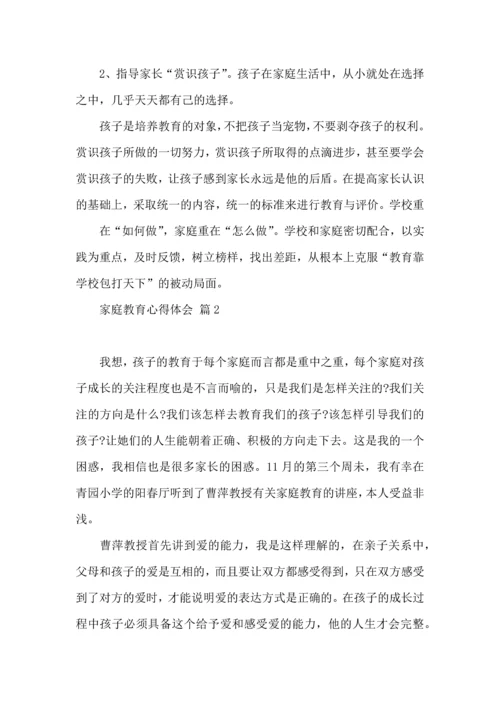 2、指导家长“赏识孩子”。孩子在家庭生活中，从小就处在选择之中，几乎天天都有己的选择。

孩子是培养教育的对象，不把孩子当宠物，不要剥夺孩子的权利。赏识孩子所做的一切努力，赏识孩子所取得的点滴进步，甚至要学会赏识孩子的失败，让孩子感到家长永远是他的后盾。在提高家长认识的基础上，采取统一的内容，统一的标准来进行教育与评价。学校重

在“如何做”，家庭重在“怎么做”。学校和家庭密切配合，以实践为重点，及时反馈，树立榜样，找出差距，从根本上克服“教育靠学校包打天下”的被动局面。

家庭教育心得体会 篇2

我想，孩子的教育于每个家庭而言都是重中之重，每个家庭对孩子成长的关注程度也是不言而喻的，只是我们是怎样关注的?我们关注的方向是什么?我们该怎样去教育我们的孩子?该怎样引导我们的孩子?让她们的人生能朝着正确、积极的方向走下去。这是我的一个困惑，我相信也是很多家长的困惑。11月的第三个周末，我有幸在青园小学的阳春厅听到了曹萍教授有关家庭教育的讲座，本人受益非浅。

曹萍教授首先讲到爱的能力，我是这样理解的，在亲子关系中，父母和孩子的爱是互相的，而且要让双方都感受得到，只在双方感受到了对方的爱时，才能说明爱的表达方式是正确的。在孩子的成长过程中孩子必须具备这个给予爱和感受爱的能力，他的人生才会完整。